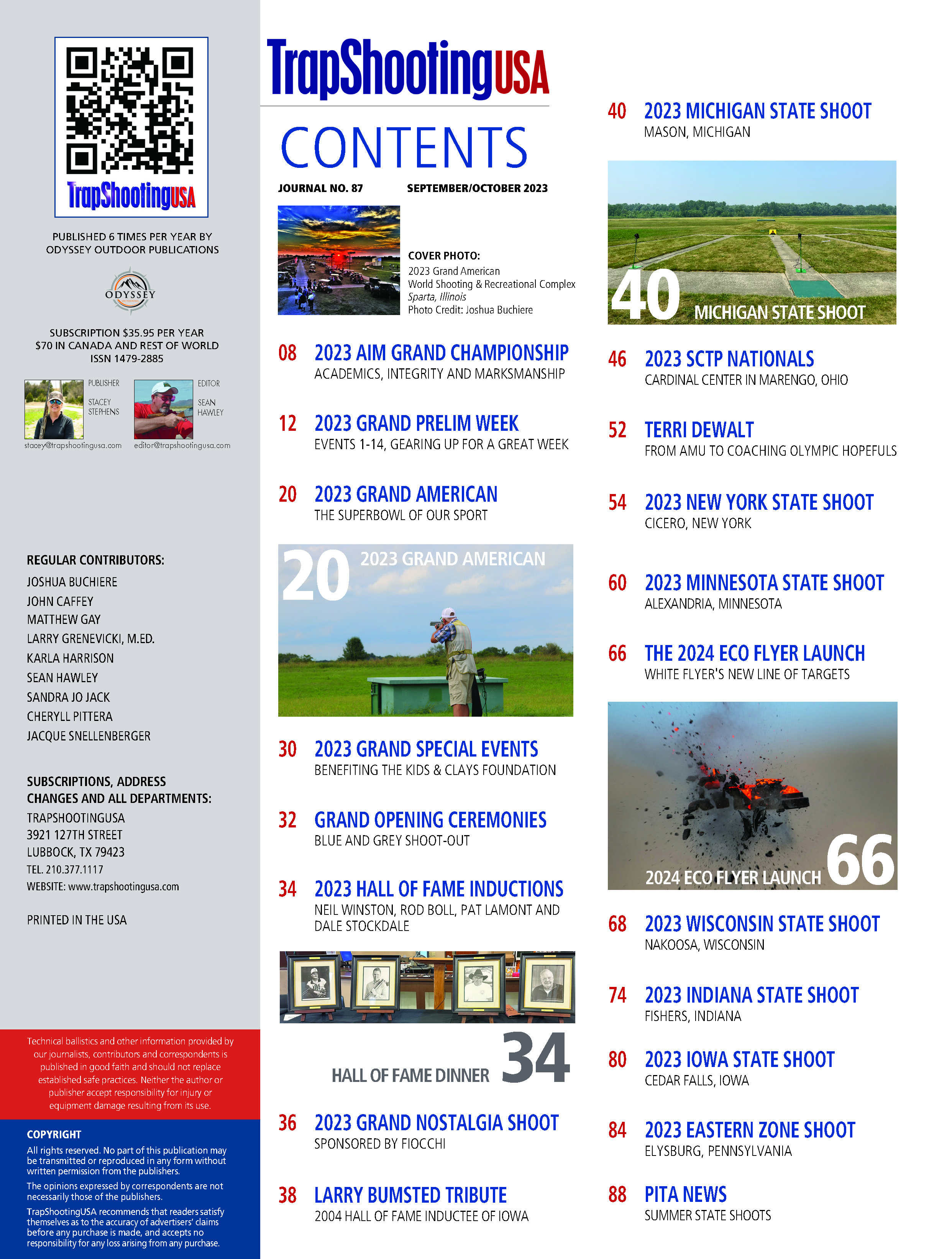 TrapShootingUSA

PUBLISHED 6 TIMES PER YEAR BY ODYSSEY OUTDOOR PUBLICATIONS

ODYSSEY

SUBSCRIPTION $35.95 PER YEAR
$70 IN CANADA AND REST OF WORLD
ISSN 1479-2885

PUBLISHER
STACEY STEPHENS
stacey@trapshootingusa.com

EDITOR
SEAN HAWLEY
editor@trapshootingusa.com

REGULAR CONTRIBUTORS:
JOSHUA BUCHIERE
JOHN CAFFEY
MATTHEW GAY
LARRY GRENEVICKI, M.ED.
KARLA HARRISON
SEAN HAWLEY
SANDRA JO JACK
CHERYLL PITTERA
JACQUE SNELLENBERGER

SUBSCRIPTIONS, ADDRESS CHANGES AND ALL DEPARTMENTS:
TRAPSHOOTINGUSA
3921 127TH STREET
LUBBOCK, TX 79423
TEL. 210.377.1117
WEBSITE: www.trapshootingusa.com

PRINTED IN THE USA

Technical ballistics and other information provided by our journalists, contributors and correspondents is published in good faith and should not replace established safe practices. Neither the author or publisher accept responsibility for injury or equipment damage resulting from its use.

COPYRIGHT
All rights reserved. No part of this publication may be transmitted or reproduced in any form without written permission from the publishers.

The opinions expressed by correspondents are not necessarily those of the publishers.

TrapShootingUSA recommends that readers satisfy themselves as to the accuracy of advertisers' claims before any purchase is made, and accepts no responsibility for any loss arising from any purchase.

TrapShootingUSA

CONTENTS

JOURNAL NO. 87 SEPTEMBER/OCTOBER 2023

COVER PHOTO:
2023 Grand American
World Shooting & Recreational Complex
Sparta, Illinois
Photo Credit: Joshua Buchiere

08 2023 AIM GRAND CHAMPIONSHIP
ACADEMICS, INTEGRITY AND MARKSMANSHIP

12 2023 GRAND PRELIM WEEK
EVENTS 1-14, GEARING UP FOR A GREAT WEEK

20 2023 GRAND AMERICAN
THE SUPERBOWL OF OUR SPORT

20 2023 GRAND AMERICAN

30 2023 GRAND SPECIAL EVENTS
BENEFITING THE KIDS & CLAYS FOUNDATION

32 GRAND OPENING CEREMONIES
BLUE AND GREY SHOOT-OUT

34 2023 HALL OF FAME INDUCTIONS
NEIL WINSTON, ROD BOLL, PAT LAMONT AND DALE STOCKDALE

HALL OF FAME DINNER 34

36 2023 GRAND NOSTALGIA SHOOT
SPONSORED BY FIOCCHI

38 LARRY BUMSTED TRIBUTE
2004 HALL OF FAME INDUCTEE OF IOWA

40 2023 MICHIGAN STATE SHOOT
MASON, MICHIGAN

40 MICHIGAN STATE SHOOT

46 2023 SCTP NATIONALS
CARDINAL CENTER IN MARENGO, OHIO

52 TERRI DEWALT
FROM AMU TO COACHING OLYMPIC HOPEFULS

54 2023 NEW YORK STATE SHOOT
CICERO, NEW YORK

60 2023 MINNESOTA STATE SHOOT
ALEXANDRIA, MINNESOTA

66 THE 2024 ECO FLYER LAUNCH
WHITE FLYER'S NEW LINE OF TARGETS

2024 ECO FLYER LAUNCH 66

68 2023 WISCONSIN STATE SHOOT
NAKOOSA, WISCONSIN

74 2023 INDIANA STATE SHOOT
FISHERS, INDIANA

80 2023 IOWA STATE SHOOT
CEDAR FALLS, IOWA

84 2023 EASTERN ZONE SHOOT
ELYSBURG, PENNSYLVANIA

88 PITA NEWS
SUMMER STATE SHOOTS